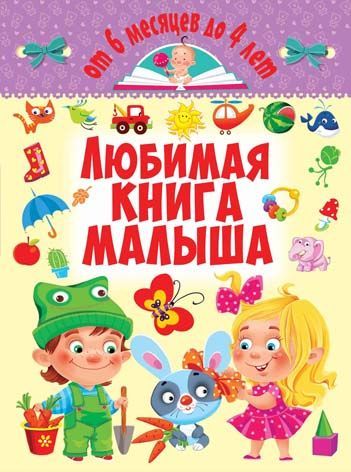 от 6 месяцев до 4 лет

ЛЮБИМАЯ КНИГА МАЛЫША